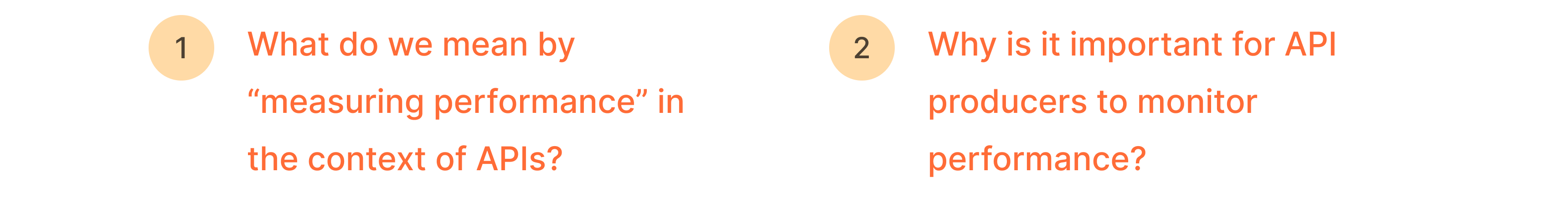 1

What do we mean by "measuring performance" in the context of APIs?

2

Why is it important for API producers to monitor performance?